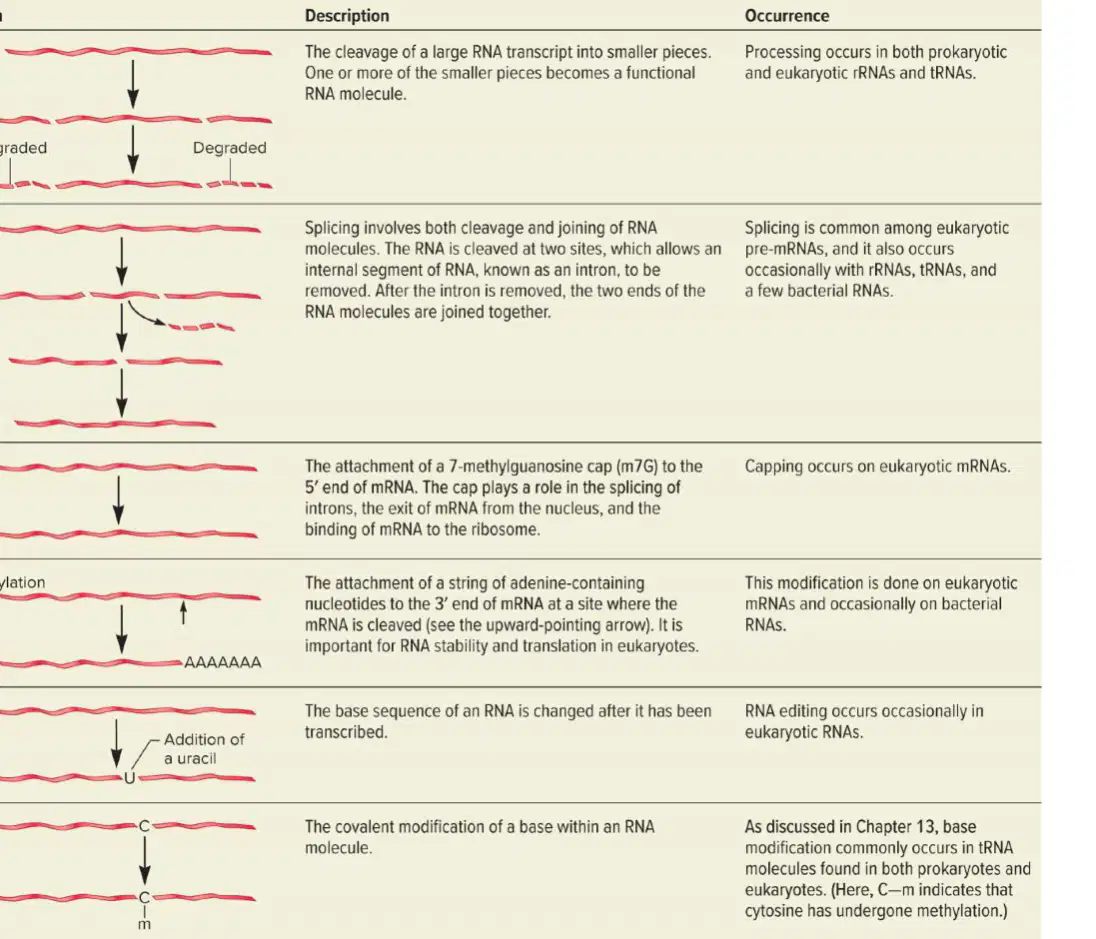 | n | Description | Occurrence |
|---|---|---|
| graded Degraded | The cleavage of a large RNA transcript into smaller pieces. One or more of the smaller pieces becomes a functional RNA molecule. | Processing occurs in both prokaryotic and eukaryotic rRNAs and tRNAs. |
| | Splicing involves both cleavage and joining of RNA molecules. The RNA is cleaved at two sites, which allows an internal segment of RNA, known as an intron, to be removed. After the intron is removed, the two ends of the RNA molecules are joined together. | Splicing is common among eukaryotic pre-mRNAs, and it also occurs occasionally with rRNAs, tRNAs, and a few bacterial RNAs. |
| | The attachment of a 7-methylguanosine cap (m7G) to the 5′ end of mRNA. The cap plays a role in the splicing of introns, the exit of mRNA from the nucleus, and the binding of mRNA to the ribosome. | Capping occurs on eukaryotic mRNAs. |
| ylation AAAAAAA | The attachment of a string of adenine-containing nucleotides to the 3′ end of mRNA at a site where the mRNA is cleaved (see the upward-pointing arrow). It is important for RNA stability and translation in eukaryotes. | This modification is done on eukaryotic mRNAs and occasionally on bacterial RNAs. |
| Addition of a uracil U | The base sequence of an RNA is changed after it has been transcribed. | RNA editing occurs occasionally in eukaryotic RNAs. |
| C C m | The covalent modification of a base within an RNA molecule. | As discussed in Chapter 13, base modification commonly occurs in tRNA molecules found in both prokaryotes and eukaryotes. (Here, C—m indicates that cytosine has undergone methylation.) |